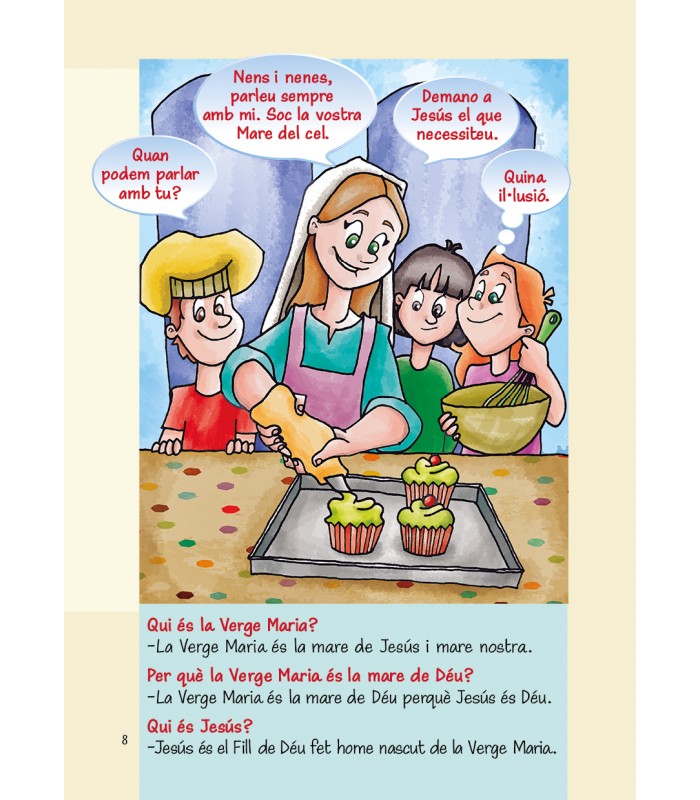 Quan podem parlar amb tu?

Nens i nenes, parleu sempre amb mi. Soc la vostra Mare del cel.

Demano a Jesús el que necessiteu.

Quina il·lusió.

Qui és la Verge Maria?
-La Verge Maria és la mare de Jesús i mare nostra.

Per què la Verge Maria és la mare de Déu?
-La Verge Maria és la mare de Déu perquè Jesús és Déu.

Qui és Jesús?
-Jesús és el Fill de Déu fet home nascut de la Verge Maria.

8